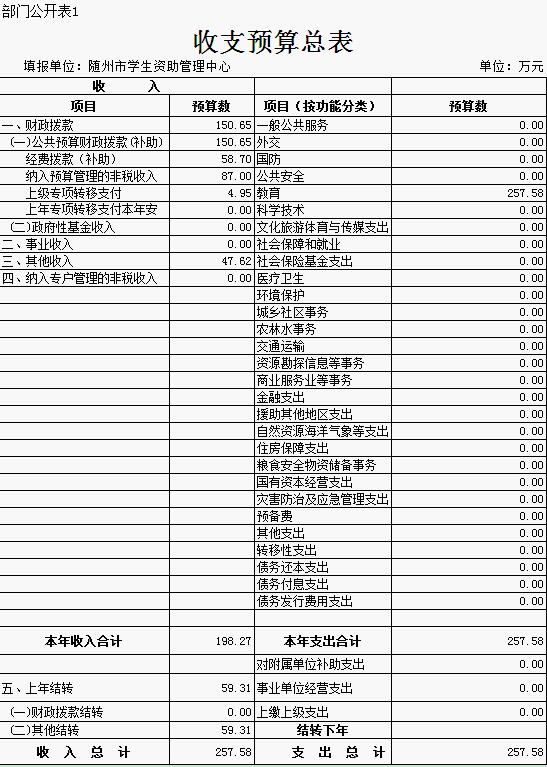 部门公开表1

收支预算总表

填报单位：随州市学生资助管理中心

单位：万元

| 收　入 | | | |
|---|---|---|---|
| 项目 | 预算数 | 项目（按功能分类） | 预算数 |
| 一、财政拨款 | 150.65 | 一般公共服务 | 0.00 |
| (一)公共预算财政拨款(补助) | 150.65 | 外交 | 0.00 |
| 经费拨款（补助） | 58.70 | 国防 | 0.00 |
| 纳入预算管理的非税收入 | 87.00 | 公共安全 | 0.00 |
| 上级专项转移支付 | 4.95 | 教育 | 257.58 |
| 上年专项转移支付本年安 | 0.00 | 科学技术 | 0.00 |
| (二)政府性基金收入 | 0.00 | 文化旅游体育与传媒支出 | 0.00 |
| 二、事业收入 | 0.00 | 社会保障和就业 | 0.00 |
| 三、其他收入 | 47.62 | 社会保险基金支出 | 0.00 |
| 四、纳入专户管理的非税收入 | 0.00 | 医疗卫生 | 0.00 |
| | | 环境保护 | 0.00 |
| | | 城乡社区事务 | 0.00 |
| | | 农林水事务 | 0.00 |
| | | 交通运输 | 0.00 |
| | | 资源勘探信息等事务 | 0.00 |
| | | 商业服务业等事务 | 0.00 |
| | | 金融支出 | 0.00 |
| | | 援助其他地区支出 | 0.00 |
| | | 自然资源海洋气象等支出 | 0.00 |
| | | 住房保障支出 | 0.00 |
| | | 粮食安全物资储备事务 | 0.00 |
| | | 国有资本经营支出 | 0.00 |
| | | 灾害防治及应急管理支出 | 0.00 |
| | | 预备费 | 0.00 |
| | | 其他支出 | 0.00 |
| | | 转移性支出 | 0.00 |
| | | 债务还本支出 | 0.00 |
| | | 债务付息支出 | 0.00 |
| | | 债务发行费用支出 | 0.00 |
| | | | |
| 本年收入合计 | 198.27 | 本年支出合计 | 257.58 |
| | | 对附属单位补助支出 | 0.00 |
| 五、上年结转 | 59.31 | 事业单位经营支出 | 0.00 |
| (一)财政拨款结转 | 0.00 | 上缴上级支出 | 0.00 |
| (二)其他结转 | 59.31 | 结转下年 | |
| 收　入　总　计 | 257.58 | 支　出　总　计 | 257.58 |